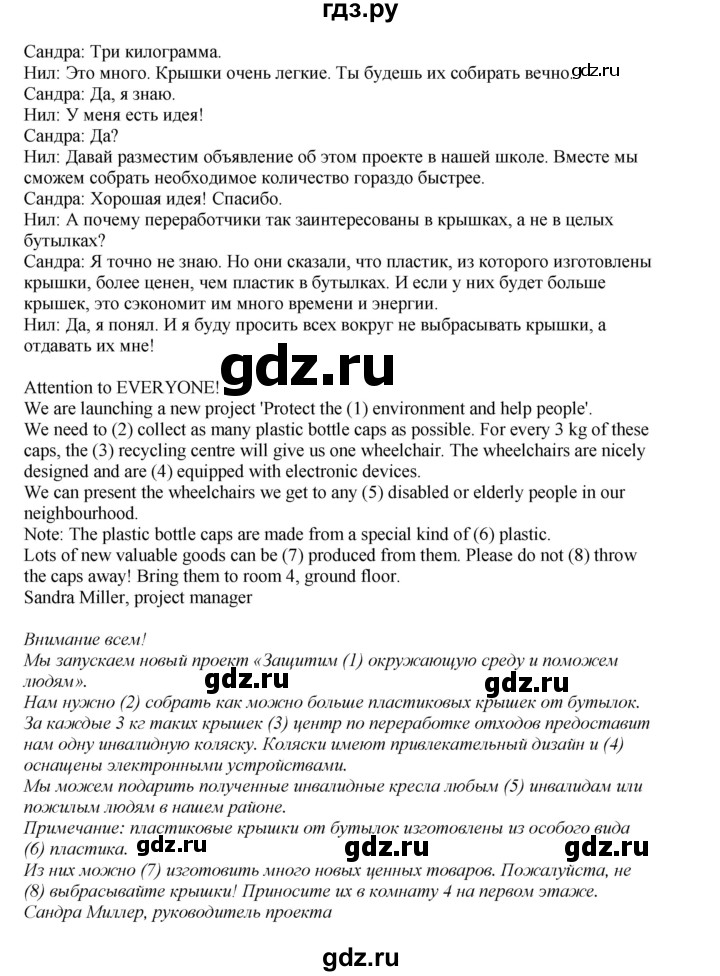 гдз.ру

Сандра: Три килограмма.
Нил: Это много. Крышки очень легкие. Ты будешь их собирать вечно. gdz.ru
Сандра: Да, я знаю.
Нил: У меня есть идея!
Сандра: Да?
Нил: Давай разместим объявление об этом проекте в нашей школе. Вместе мы сможем собрать необходимое количество гораздо быстрее.
Сандра: Хорошая идея! Спасибо.
Нил: А почему переработчики так заинтересованы в крышках, а не в целых бутылках?
Сандра: Я точно не знаю. Но они сказали, что пластик, из которого изготовлены крышки, более ценен, чем пластик в бутылках. И если у них будет больше крышек, это сэкономит им много времени и энергии.
Нил: Да, я понял. И я буду просить всех вокруг не выбрасывать крышки, а отдавать их мне!

gdz.ru

Attention to EVERYONE!
We are launching a new project 'Protect the (1) environment and help people'.
We need to (2) collect as many plastic bottle caps as possible. For every 3 kg of these caps, the (3) recycling centre will give us one wheelchair. The wheelchairs are nicely designed and are (4) equipped with electronic devices.
We can present the wheelchairs we get to any (5) disabled or elderly people in our neighbourhood.
Note: The plastic bottle caps are made from a special kind of (6) plastic.
Lots of new valuable goods can be (7) produced from them. Please do not (8) throw the caps away! Bring them to room 4, ground floor.
Sandra Miller, project manager

Внимание всем!
Мы запускаем новый проект «Защитим (1) окружающую среду и поможем людям».
gdz.ru gdz.ru
Нам нужно (2) собрать как можно больше пластиковых крышек от бутылок. За каждые 3 кг таких крышек (3) центр по переработке отходов предоставит нам одну инвалидную коляску. Коляски имеют привлекательный дизайн и (4) оснащены электронными устройствами.
Мы можем подарить полученные инвалидные кресла любым (5) инвалидам или пожилым людям в нашем районе.
Примечание: пластиковые крышки от бутылок изготовлены из особого вида (6) пластика.
gdz.ru gdz.ru gdz.ru
Из них можно (7) изготовить много новых ценных товаров. Пожалуйста, не (8) выбрасывайте крышки! Приносите их в комнату 4 на первом этаже.
Сандра Миллер, руководитель проекта

gdz.ru